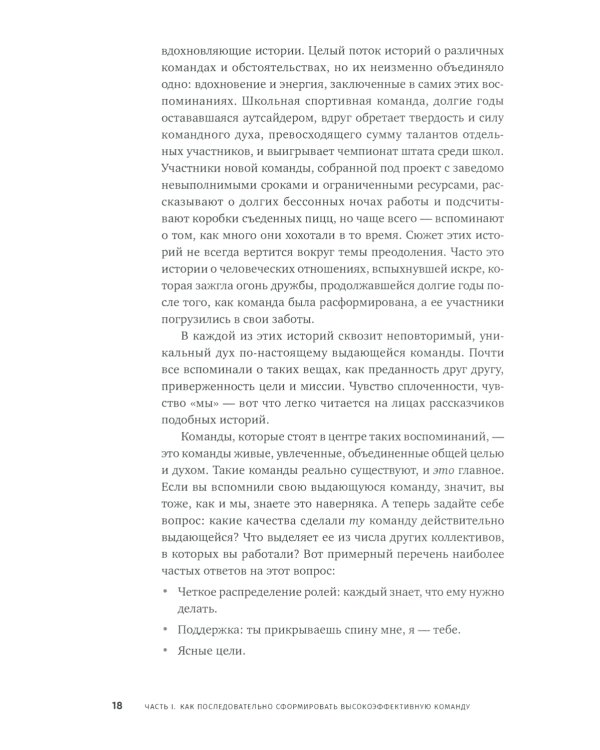 вдохновляющие истории. Целый поток историй о различных командах и обстоятельствах, но их неизменно объединяло одно: вдохновение и энергия, заключенные в самих этих воспоминаниях. Школьная спортивная команда, долгие годы остававшаяся аутсайдером, вдруг обретает твердость и силу командного духа, превосходящего сумму талантов отдельных участников, и выигрывает чемпионат штата среди школ. Участники новой команды, собранной под проект с заведомо невыполнимыми сроками и ограниченными ресурсами, рассказывают о долгих бессонных ночах работы и подсчитывают коробки съеденных пицц, но чаще всего — вспоминают о том, как много они хохотали в то время. Сюжет этих историй не всегда вертится вокруг темы преодоления. Часто это истории о человеческих отношениях, вспыхнувшей искре, которая зажгла огонь дружбы, продолжавшейся долгие годы после того, как команда была расформирована, а ее участники погрузились в свои заботы.

В каждой из этих историй сквозит неповторимый, уникальный дух по-настоящему выдающейся команды. Почти все вспоминали о таких вещах, как преданность друг другу, приверженность цели и миссии. Чувство сплоченности, чувство «мы» — вот что легко читается на лицах рассказчиков подобных историй.

Команды, которые стоят в центре таких воспоминаний, — это команды живые, увлеченные, объединенные общей целью и духом. Такие команды реально существуют, и это главное. Если вы вспомнили свою выдающуюся команду, значит, вы тоже, как и мы, знаете это наверняка. А теперь задайте себе вопрос: какие качества сделали ту команду действительно выдающейся? Что выделяет ее из числа других коллективов, в которых вы работали? Вот примерный перечень наиболее частых ответов на этот вопрос:

• Четкое распределение ролей: каждый знает, что ему нужно делать.
• Поддержка: ты прикрываешь спину мне, я — тебе.
• Ясные цели.

18 ЧАСТЬ I. КАК ПОСЛЕДОВАТЕЛЬНО СФОРМИРОВАТЬ ВЫСОКОЭФФЕКТИВНУЮ КОМАНДУ